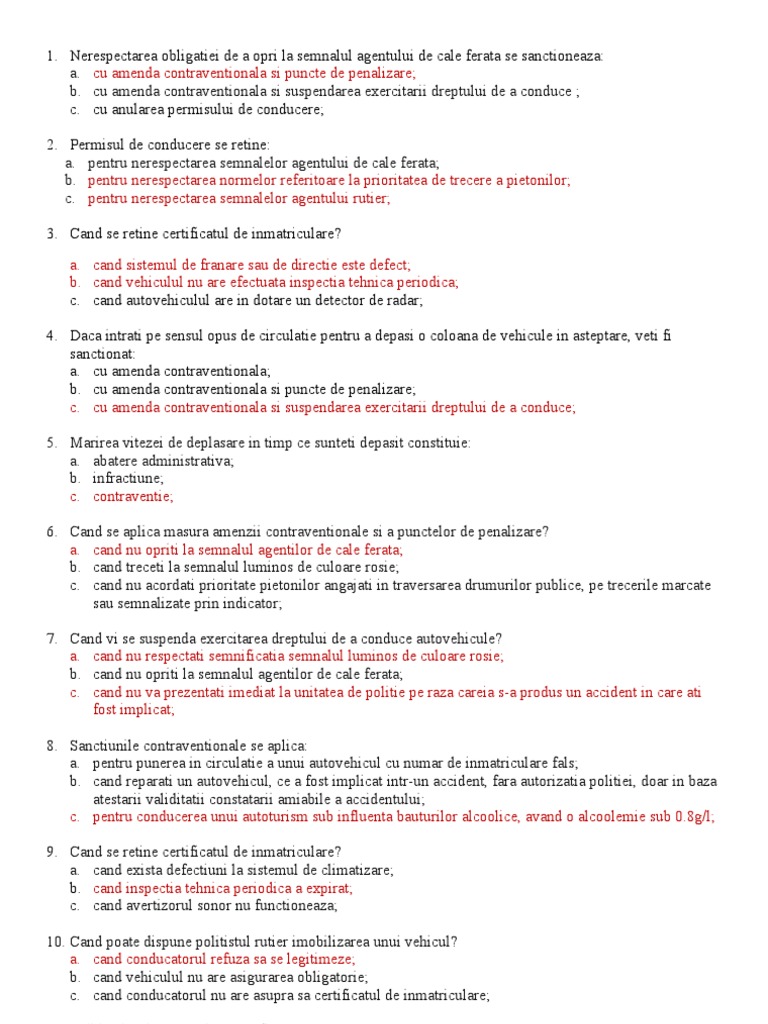 1. Nerespectarea obligatiei de a opri la semnalul agentului de cale ferata se sanctioneaza:
a. cu amenda contraventionala si puncte de penalizare;
b. cu amenda contraventionala si suspendarea exercitarii dreptului de a conduce ;
c. cu anularea permisului de conducere;

2. Permisul de conducere se retine:
a. pentru nerespectarea semnalelor agentului de cale ferata;
b. pentru nerespectarea normelor referitoare la prioritatea de trecere a pietonilor;
c. pentru nerespectarea semnalelor agentului rutier;

3. Cand se retine certificatul de inmatriculare?
a. cand sistemul de franare sau de directie este defect;
b. cand vehiculul nu are efectuata inspectia tehnica periodica;
c. cand autovehiculul are in dotare un detector de radar;

4. Daca intrati pe sensul opus de circulatie pentru a depasi o coloana de vehicule in asteptare, veti fi sanctionat:
a. cu amenda contraventionala;
b. cu amenda contraventionala si puncte de penalizare;
c. cu amenda contraventionala si suspendarea exercitarii dreptului de a conduce;

5. Marirea vitezei de deplasare in timp ce sunteti depasit constituie:
a. abatere administrativa;
b. infractiune;
c. contraventie;

6. Cand se aplica masura amenzii contraventionale si a punctelor de penalizare?
a. cand nu opriti la semnalul agentilor de cale ferata;
b. cand treceti la semnalul luminos de culoare rosie;
c. cand nu acordati prioritate pietonilor angajati in traversarea drumurilor publice, pe trecerile marcate sau semnalizate prin indicator;

7. Cand vi se suspenda exercitarea dreptului de a conduce autovehicule?
a. cand nu respectati semnificatia semnalul luminos de culoare rosie;
b. cand nu opriti la semnalul agentilor de cale ferata;
c. cand nu va prezentati imediat la unitatea de politie pe raza careia s-a produs un accident in care ati fost implicat;

8. Sanctiunile contraventionale se aplica:
a. pentru punerea in circulatie a unui autovehicul cu numar de inmatriculare fals;
b. cand reparati un autovehicul, ce a fost implicat intr-un accident, fara autorizatia politiei, doar in baza atestarii validitatii constatarii amiabile a accidentului;
c. pentru conducerea unui autoturism sub influenta bauturilor alcoolice, avand o alcoolemie sub 0.8g/l;

9. Cand se retine certificatul de inmatriculare?
a. cand exista defectiuni la sistemul de climatizare;
b. cand inspectia tehnica periodica a expirat;
c. cand avertizorul sonor nu functioneaza;

10. Cand poate dispune politistul rutier imobilizarea unui vehicul?
a. cand conducatorul refuza sa se legitimeze;
b. cand vehiculul nu are asigurarea obligatorie;
c. cand conducatorul nu are asupra sa certificatul de inmatriculare;